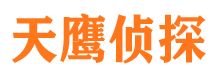 天鹰侦探